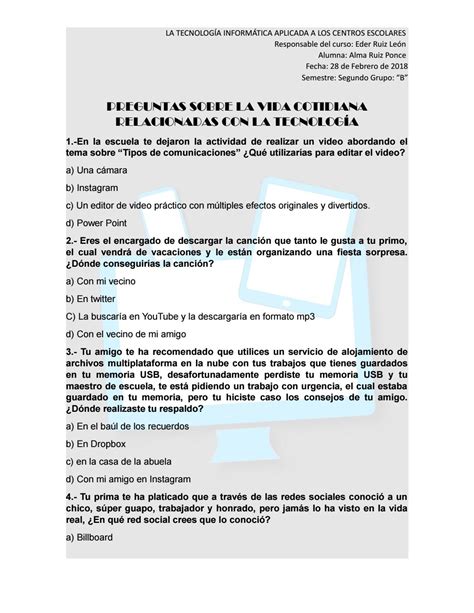 LA TECNOLOGÍA INFORMÁTICA APLICADA A LOS CENTROS ESCOLARES
Responsable del curso: Eder Ruiz León
Alumna: Alma Ruiz Ponce
Fecha: 28 de Febrero de 2018
Semestre: Segundo Grupo: "B"

PREGUNTAS SOBRE LA VIDA COTIDIANA RELACIONADAS CON LA TECNOLOGÍA

1.-En la escuela te dejaron la actividad de realizar un video abordando el tema sobre "Tipos de comunicaciones" ¿Qué utilizarías para editar el video?

a) Una cámara

b) Instagram

c) Un editor de video práctico con múltiples efectos originales y divertidos.

d) Power Point

2.- Eres el encargado de descargar la canción que tanto le gusta a tu primo, el cual vendrá de vacaciones y le están organizando una fiesta sorpresa. ¿Dónde conseguirías la canción?

a) Con mi vecino

b) En twitter

C) La buscaría en YouTube y la descargaría en formato mp3

d) Con el vecino de mi amigo

3.- Tu amigo te ha recomendado que utilices un servicio de alojamiento de archivos multiplataforma en la nube con tus trabajos que tienes guardados en tu memoria USB, desafortunadamente perdiste tu memoria USB y tu maestro de escuela, te está pidiendo un trabajo con urgencia, el cual estaba guardado en tu memoria, pero tu hiciste caso los consejos de tu amigo. ¿Dónde realizaste tu respaldo?

a) En el baúl de los recuerdos

b) En Dropbox

c) en la casa de la abuela

d) Con mi amigo en Instagram

4.- Tu prima te ha platicado que a través de las redes sociales conoció a un chico, súper guapo, trabajador y honrado, pero jamás lo ha visto en la vida real, ¿En qué red social crees que lo conoció?

a) Billboard